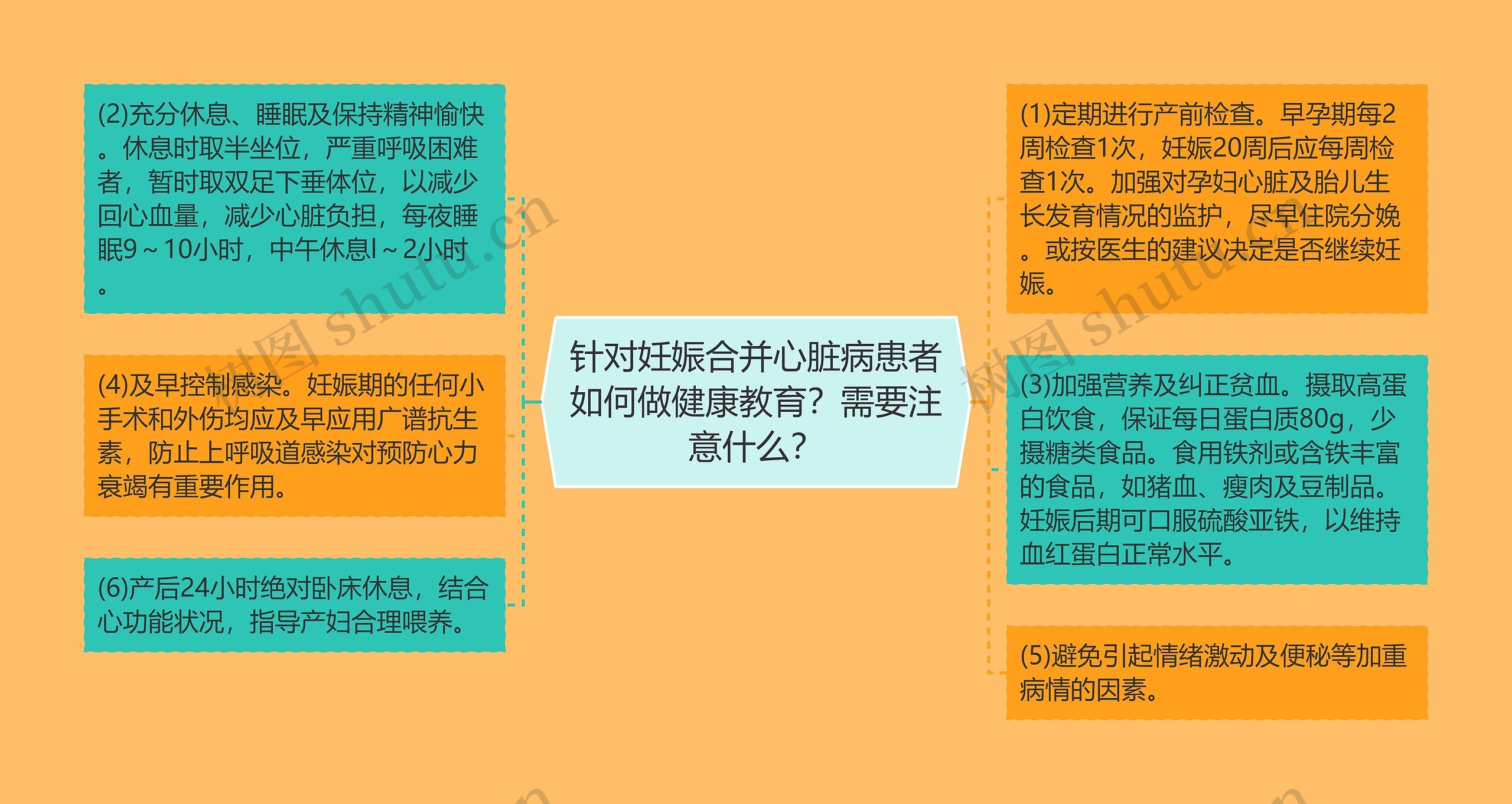 针对妊娠合并心脏病患者如何做健康教育？需要注意什么？

(2)充分休息、睡眠及保持精神愉快。休息时取半坐位，严重呼吸困难者，暂时取双足下垂体位，以减少回心血量，减少心脏负担，每夜睡眠9～10小时，中午休息l～2小时。

(4)及早控制感染。妊娠期的任何小手术和外伤均应及早应用广谱抗生素，防止上呼吸道感染对预防心力衰竭有重要作用。

(6)产后24小时绝对卧床休息，结合心功能状况，指导产妇合理喂养。

(1)定期进行产前检查。早孕期每2周检查1次，妊娠20周后应每周检查1次。加强对孕妇心脏及胎儿生长发育情况的监护，尽早住院分娩。或按医生的建议决定是否继续妊娠。

(3)加强营养及纠正贫血。摄取高蛋白饮食，保证每日蛋白质80g，少摄糖类食品。食用铁剂或含铁丰富的食品，如猪血、瘦肉及豆制品。妊娠后期可口服硫酸亚铁，以维持血红蛋白正常水平。

(5)避免引起情绪激动及便秘等加重病情的因素。

树图 shutu.cn
树图 shutu.cn